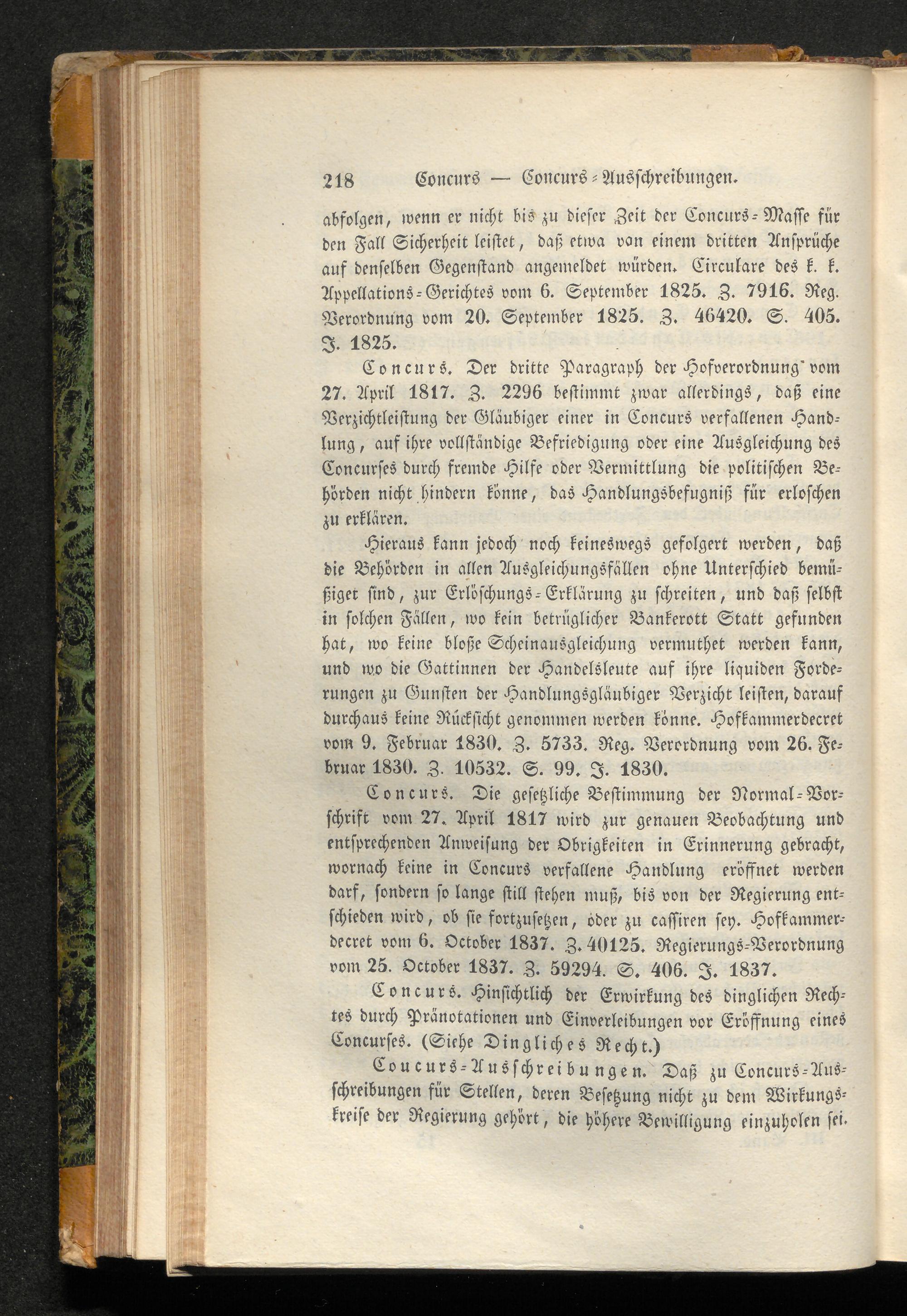 218 Concurs — Concurs-Ausschreibungen.

abfolgen, wenn er nicht bis zu dieser Zeit der Concurs-Masse für den Fall Sicherheit leistet, daß etwa von einem dritten Ansprüche auf denselben Gegenstand angemeldet würden. Circulare des k. k. Appellations-Gerichtes vom 6. September 1825. Z. 7916. Reg. Verordnung vom 20. September 1825. Z. 46420. S. 405. J. 1825.

Concurs. Der dritte Paragraph der Hofverordnung vom 27. April 1817. Z. 2296 bestimmt zwar allerdings, daß eine Verzichtleistung der Gläubiger einer in Concurs verfallenen Handlung, auf ihre vollständige Befriedigung oder eine Ausgleichung des Concurses durch fremde Hilfe oder Vermittlung die politischen Behörden nicht hindern könne, das Handlungsbefugniß für erloschen zu erklären.

Hieraus kann jedoch noch keineswegs gefolgert werden, daß die Behörden in allen Ausgleichungsfällen ohne Unterschied bemüßiget sind, zur Erlöschungs-Erklärung zu schreiten, und daß selbst in solchen Fällen, wo kein betrüglicher Bankerott Statt gefunden hat, wo keine bloße Scheinausgleichung vermuthet werden kann, und wo die Gattinnen der Handelsleute auf ihre liquiden Forderungen zu Gunsten der Handlungsgläubiger Verzicht leisten, darauf durchaus keine Rücksicht genommen werden könne. Hofkammerdecret vom 9. Februar 1830. Z. 5733. Reg. Verordnung vom 26. Februar 1830. Z. 10532. S. 99. J. 1830.

Concurs. Die gesetzliche Bestimmung der Normal-Vorschrift vom 27. April 1817 wird zur genauen Beobachtung und entsprechenden Anweisung der Obrigkeiten in Erinnerung gebracht, wornach keine in Concurs verfallene Handlung eröffnet werden darf, sondern so lange still stehen muß, bis von der Regierung entschieden wird, ob sie fortzusetzen, oder zu cassiren sey. Hofkammerdecret vom 6. October 1837. Z. 40125. Regierungs-Verordnung vom 25. October 1837. Z. 59294. S. 406. J. 1837.

Concurs. Hinsichtlich der Erwirkung des dinglichen Rechtes durch Pränotationen und Einverleibungen vor Eröffnung eines Concurses. (Siehe Dingliches Recht.)

Coucurs-Ausschreibungen. Daß zu Concurs-Ausschreibungen für Stellen, deren Besetzung nicht zu dem Wirkungskreise der Regierung gehört, die höhere Bewilligung einzuholen sei.